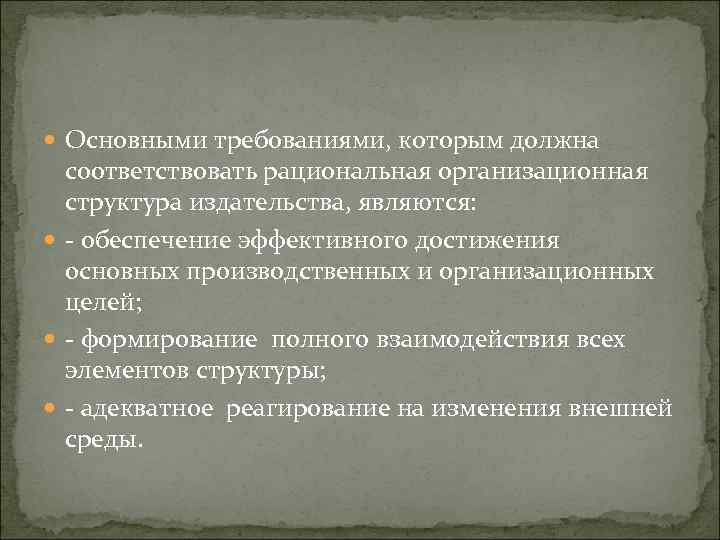 Основными требованиями, которым должна соответствовать рациональная организационная структура издательства, являются:

- обеспечение эффективного достижения основных производственных и организационных целей;

- формирование полного взаимодействия всех элементов структуры;

- адекватное реагирование на изменения внешней среды.